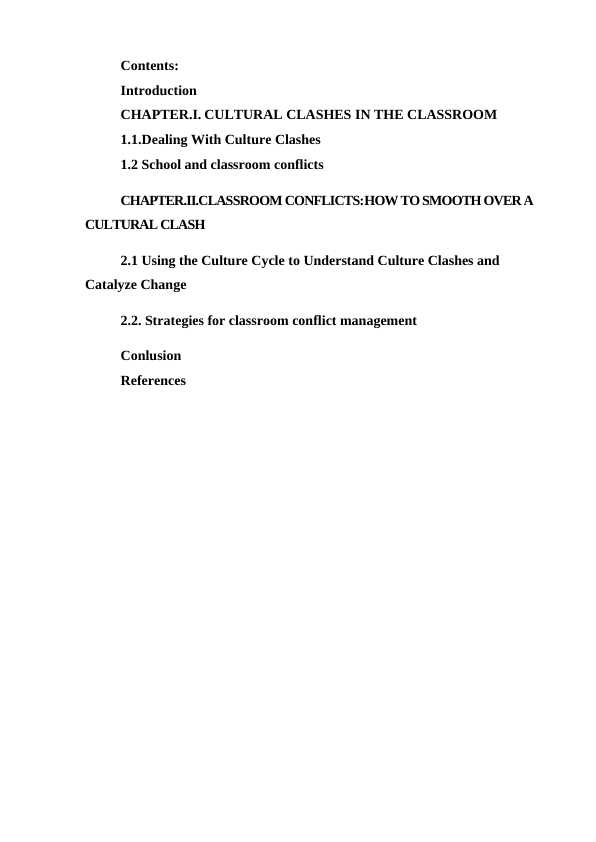 Contents:
Introduction
CHAPTER.I. CULTURAL CLASHES IN THE CLASSROOM
1.1.Dealing With Culture Clashes
1.2 School and classroom conflicts

CHAPTER.II.CLASSROOM CONFLICTS:HOW TO SMOOTH OVER A CULTURAL CLASH

2.1 Using the Culture Cycle to Understand Culture Clashes and Catalyze Change

2.2. Strategies for classroom conflict management

Conlusion
References